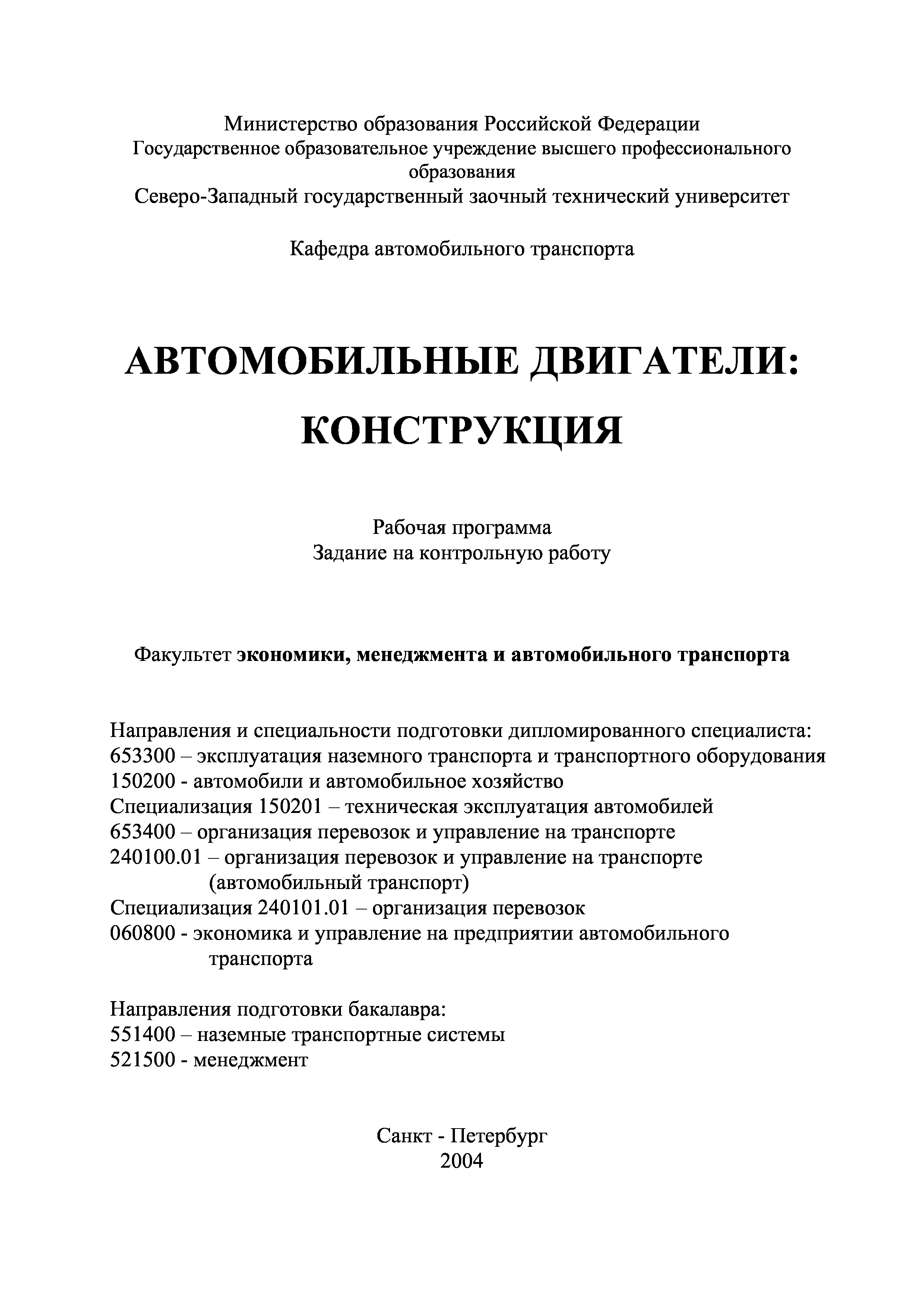 Министерство образования Российской Федерации
Государственное образовательное учреждение высшего профессионального образования
Северо-Западный государственный заочный технический университет

Кафедра автомобильного транспорта

АВТОМОБИЛЬНЫЕ ДВИГАТЕЛИ:
КОНСТРУКЦИЯ

Рабочая программа
Задание на контрольную работу

Факультет экономики, менеджмента и автомобильного транспорта

Направления и специальности подготовки дипломированного специалиста:
653300 – эксплуатация наземного транспорта и транспортного оборудования
150200 - автомобили и автомобильное хозяйство
Специализация 150201 – техническая эксплуатация автомобилей
653400 – организация перевозок и управление на транспорте
240100.01 – организация перевозок и управление на транспорте (автомобильный транспорт)
Специализация 240101.01 – организация перевозок
060800 - экономика и управление на предприятии автомобильного транспорта

Направления подготовки бакалавра:
551400 – наземные транспортные системы
521500 - менеджмент

Санкт - Петербург
2004